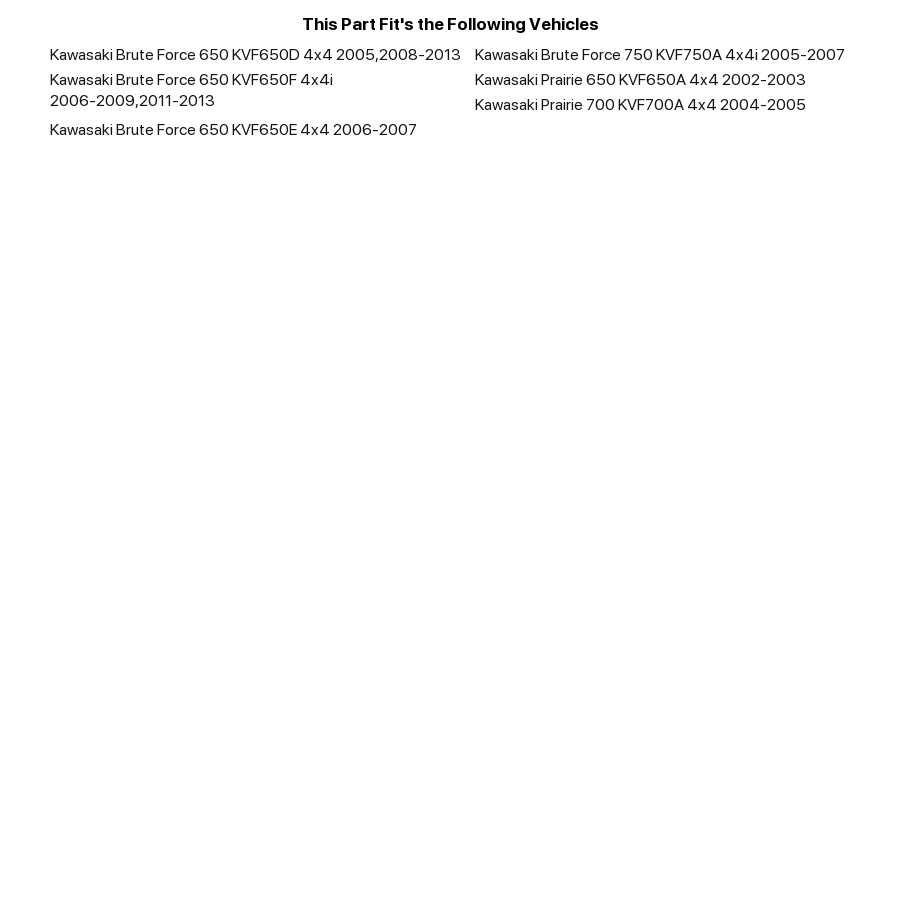 This Part Fit's the Following Vehicles

Kawasaki Brute Force 650 KVF650D 4x4 2005,2008-2013

Kawasaki Brute Force 650 KVF650F 4x4i 2006-2009,2011-2013

Kawasaki Brute Force 650 KVF650E 4x4 2006-2007

Kawasaki Brute Force 750 KVF750A 4x4i 2005-2007

Kawasaki Prairie 650 KVF650A 4x4 2002-2003

Kawasaki Prairie 700 KVF700A 4x4 2004-2005